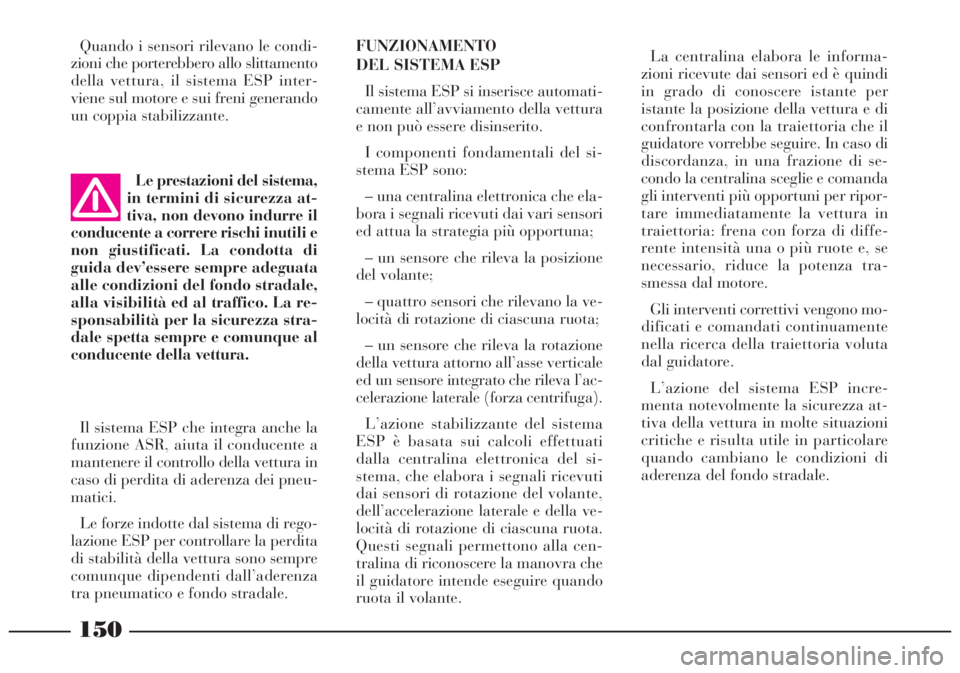 Quando i sensori rilevano le condizioni che porterebbero allo slittamento della vettura, il sistema ESP interviene sul motore e sui freni generando un coppia stabilizzante.

Le prestazioni del sistema, in termini di sicurezza attiva, non devono indurre il conducente a correre rischi inutili e non giustificati. La condotta di guida dev'essere sempre adeguata alle condizioni del fondo stradale, alla visibilità ed al traffico. La responsabilità per la sicurezza stradale spetta sempre e comunque al conducente della vettura.

Il sistema ESP che integra anche la funzione ASR, aiuta il conducente a mantenere il controllo della vettura in caso di perdita di aderenza dei pneumatici.

Le forze indotte dal sistema di regolazione ESP per controllare la perdita di stabilità della vettura sono sempre comunque dipendenti dall'aderenza tra pneumatico e fondo stradale.

FUNZIONAMENTO
DEL SISTEMA ESP

Il sistema ESP si inserisce automaticamente all'avviamento della vettura e non può essere disinserito.

I componenti fondamentali del sistema ESP sono:

– una centralina elettronica che elabora i segnali ricevuti dai vari sensori ed attua la strategia più opportuna;

– un sensore che rileva la posizione del volante;

– quattro sensori che rilevano la velocità di rotazione di ciascuna ruota;

– un sensore che rileva la rotazione della vettura attorno all'asse verticale ed un sensore integrato che rileva l'accelerazione laterale (forza centrifuga).

L'azione stabilizzante del sistema ESP è basata sui calcoli effettuati dalla centralina elettronica del sistema, che elabora i segnali ricevuti dai sensori di rotazione del volante, dell'accelerazione laterale e della velocità di rotazione di ciascuna ruota. Questi segnali permettono alla centralina di riconoscere la manovra che il guidatore intende eseguire quando ruota il volante.

La centralina elabora le informazioni ricevute dai sensori ed è quindi in grado di conoscere istante per istante la posizione della vettura e di confrontarla con la traiettoria che il guidatore vorrebbe seguire. In caso di discordanza, in una frazione di secondo la centralina sceglie e comanda gli interventi più opportuni per riportare immediatamente la vettura in traiettoria: frena con forza di differente intensità una o più ruote e, se necessario, riduce la potenza trasmessa dal motore.

Gli interventi correttivi vengono modificati e comandati continuamente nella ricerca della traiettoria voluta dal guidatore.

L'azione del sistema ESP incrementa notevolmente la sicurezza attiva della vettura in molte situazioni critiche e risulta utile in particolare quando cambiano le condizioni di aderenza del fondo stradale.

150

carmanualsonline.info